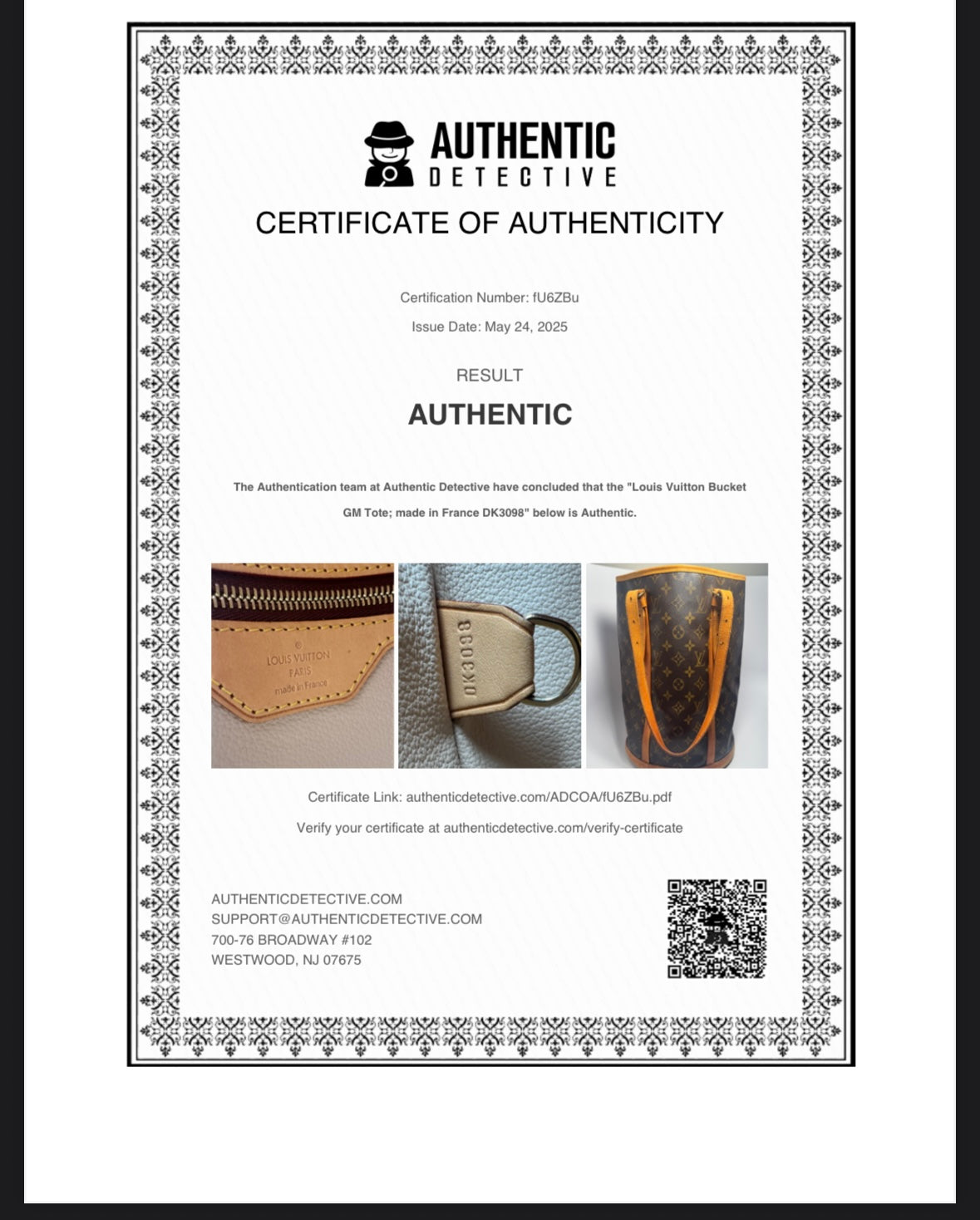 AUTHENTIC
DETECTIVE

CERTIFICATE OF AUTHENTICITY

Certification Number: fU6ZBu

Issue Date: May 24, 2025

RESULT

AUTHENTIC

The Authentication team at Authentic Detective have concluded that the "Louis Vuitton Bucket GM Tote; made in France DK3098" below is Authentic.

®
LOUIS VUITTON
PARIS
made in France

DK3098

Certificate Link: authenticdetective.com/ADCOA/fU6ZBu.pdf

Verify your certificate at authenticdetective.com/verify-certificate

AUTHENTICDETECTIVE.COM
SUPPORT@AUTHENTICDETECTIVE.COM
700-76 BROADWAY #102
WESTWOOD, NJ 07675